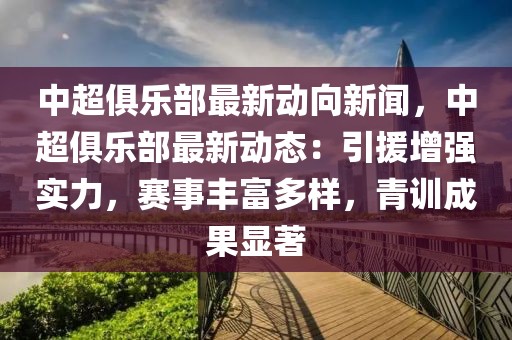 中超俱乐部最新动向新闻，中超俱乐部最新动态：引援增强实力，赛事丰富多样，青训成果显著